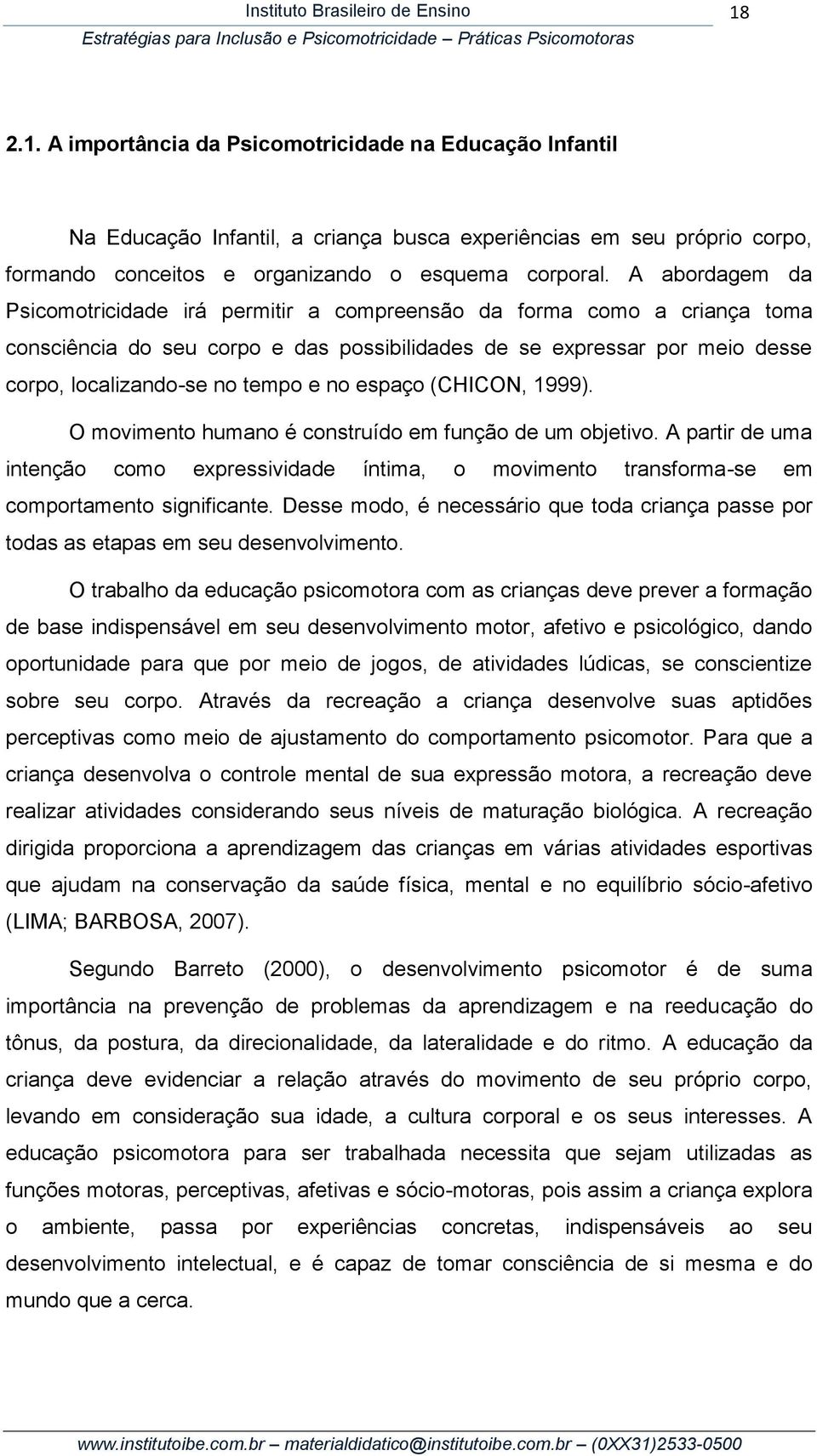 Instituto Brasileiro de Ensino
18
Estratégias para Inclusão e Psicomotricidade – Práticas Psicomotoras

2.1. A importância da Psicomotricidade na Educação Infantil

Na Educação Infantil, a criança busca experiências em seu próprio corpo, formando conceitos e organizando o esquema corporal. A abordagem da Psicomotricidade irá permitir a compreensão da forma como a criança toma consciência do seu corpo e das possibilidades de se expressar por meio desse corpo, localizando-se no tempo e no espaço (CHICON, 1999).

O movimento humano é construído em função de um objetivo. A partir de uma intenção como expressividade íntima, o movimento transforma-se em comportamento significante. Desse modo, é necessário que toda criança passe por todas as etapas em seu desenvolvimento.

O trabalho da educação psicomotora com as crianças deve prever a formação de base indispensável em seu desenvolvimento motor, afetivo e psicológico, dando oportunidade para que por meio de jogos, de atividades lúdicas, se conscientize sobre seu corpo. Através da recreação a criança desenvolve suas aptidões perceptivas como meio de ajustamento do comportamento psicomotor. Para que a criança desenvolva o controle mental de sua expressão motora, a recreação deve realizar atividades considerando seus níveis de maturação biológica. A recreação dirigida proporciona a aprendizagem das crianças em várias atividades esportivas que ajudam na conservação da saúde física, mental e no equilíbrio sócio-afetivo (LIMA; BARBOSA, 2007).

Segundo Barreto (2000), o desenvolvimento psicomotor é de suma importância na prevenção de problemas da aprendizagem e na reeducação do tônus, da postura, da direcionalidade, da lateralidade e do ritmo. A educação da criança deve evidenciar a relação através do movimento de seu próprio corpo, levando em consideração sua idade, a cultura corporal e os seus interesses. A educação psicomotora para ser trabalhada necessita que sejam utilizadas as funções motoras, perceptivas, afetivas e sócio-motoras, pois assim a criança explora o ambiente, passa por experiências concretas, indispensáveis ao seu desenvolvimento intelectual, e é capaz de tomar consciência de si mesma e do mundo que a cerca.

www.institutoibe.com.br – materialdidatico@institutoibe.com.br – (0XX31)2533-0500